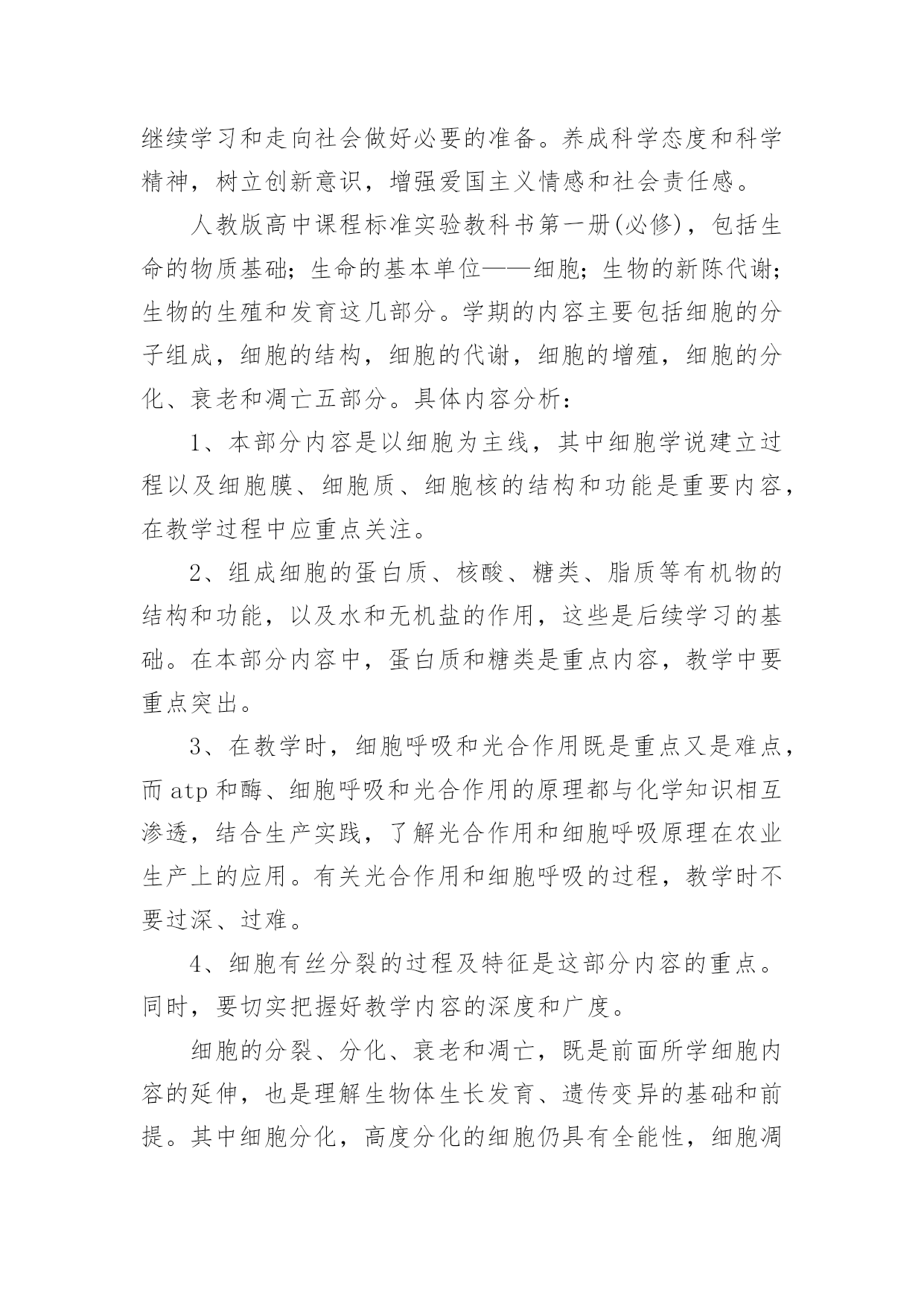 继续学习和走向社会做好必要的准备。养成科学态度和科学精神，树立创新意识，增强爱国主义情感和社会责任感。

人教版高中课程标准实验教科书第一册(必修)，包括生命的物质基础；生命的基本单位——细胞；生物的新陈代谢；生物的生殖和发育这几部分。学期的内容主要包括细胞的分子组成，细胞的结构，细胞的代谢，细胞的增殖，细胞的分化、衰老和凋亡五部分。具体内容分析：

1、本部分内容是以细胞为主线，其中细胞学说建立过程以及细胞膜、细胞质、细胞核的结构和功能是重要内容，在教学过程中应重点关注。

2、组成细胞的蛋白质、核酸、糖类、脂质等有机物的结构和功能，以及水和无机盐的作用，这些是后续学习的基础。在本部分内容中，蛋白质和糖类是重点内容，教学中要重点突出。

3、在教学时，细胞呼吸和光合作用既是重点又是难点，而atp和酶、细胞呼吸和光合作用的原理都与化学知识相互渗透，结合生产实践，了解光合作用和细胞呼吸原理在农业生产上的应用。有关光合作用和细胞呼吸的过程，教学时不要过深、过难。

4、细胞有丝分裂的过程及特征是这部分内容的重点。同时，要切实把握好教学内容的深度和广度。

细胞的分裂、分化、衰老和凋亡，既是前面所学细胞内容的延伸，也是理解生物体生长发育、遗传变异的基础和前提。其中细胞分化，高度分化的细胞仍具有全能性，细胞凋